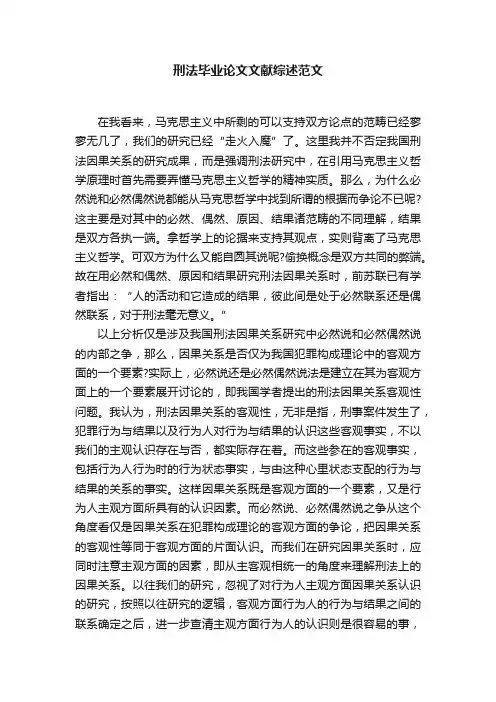 刑法毕业论文文献综述范文

在我看来，马克思主义中所剩的可以支持双方论点的范畴已经寥寥无几了，我们的研究已经“走火入魔”了。这里我并不否定我国刑法因果关系的研究成果，而是强调刑法研究中，在引用马克思主义哲学原理时首先需要弄懂马克思主义哲学的精神实质。那么，为什么必然说和必然偶然说都能从马克思哲学中找到所谓的根据而争论不已呢?这主要是对其中的必然、偶然、原因、结果诸范畴的不同理解，结果是双方各执一端。拿哲学上的论据来支持其观点，实则背离了马克思主义哲学。可双方为什么又能自圆其说呢?偷换概念是双方共同的弊端。故在用必然和偶然、原因和结果研究刑法因果关系时，前苏联已有学者指出：“人的活动和它造成的结果，彼此间是处于必然联系还是偶然联系，对于刑法毫无意义。”

以上分析仅是涉及我国刑法因果关系研究中必然说和必然偶然说的内部之争，那么，因果关系是否仅为我国犯罪构成理论中的客观方面的一个要素?实际上，必然说还是必然偶然说法是建立在其为客观方面上的一个要素展开讨论的，即我国学者提出的刑法因果关系客观性问题。我认为，刑法因果关系的客观性，无非是指，刑事案件发生了，犯罪行为与结果以及行为人对行为与结果的认识这些客观事实，不以我们的主观认识存在与否，都实际存在着。而这些参在的客观事实，包括行为人行为时的行为状态事实，与由这种心里状态支配的行为与结果的关系的事实。这样因果关系既是客观方面的一个要素，又是行为人主观方面所具有的认识因素。而必然说、必然偶然说之争从这个角度看仅是因果关系在犯罪构成理论的客观方面的争论，把因果关系的客观性等同于客观方面的片面认识。而我们在研究因果关系时，应同时注意主观方面的因素，即从主客观相统一的角度来理解刑法上的因果关系。以往我们的研究，忽视了对行为人主观方面因果关系认识的研究，按照以往研究的逻辑，客观方面行为人的行为与结果之间的联系确定之后，进一步查清主观方面行为人的认识则是很容易的事，